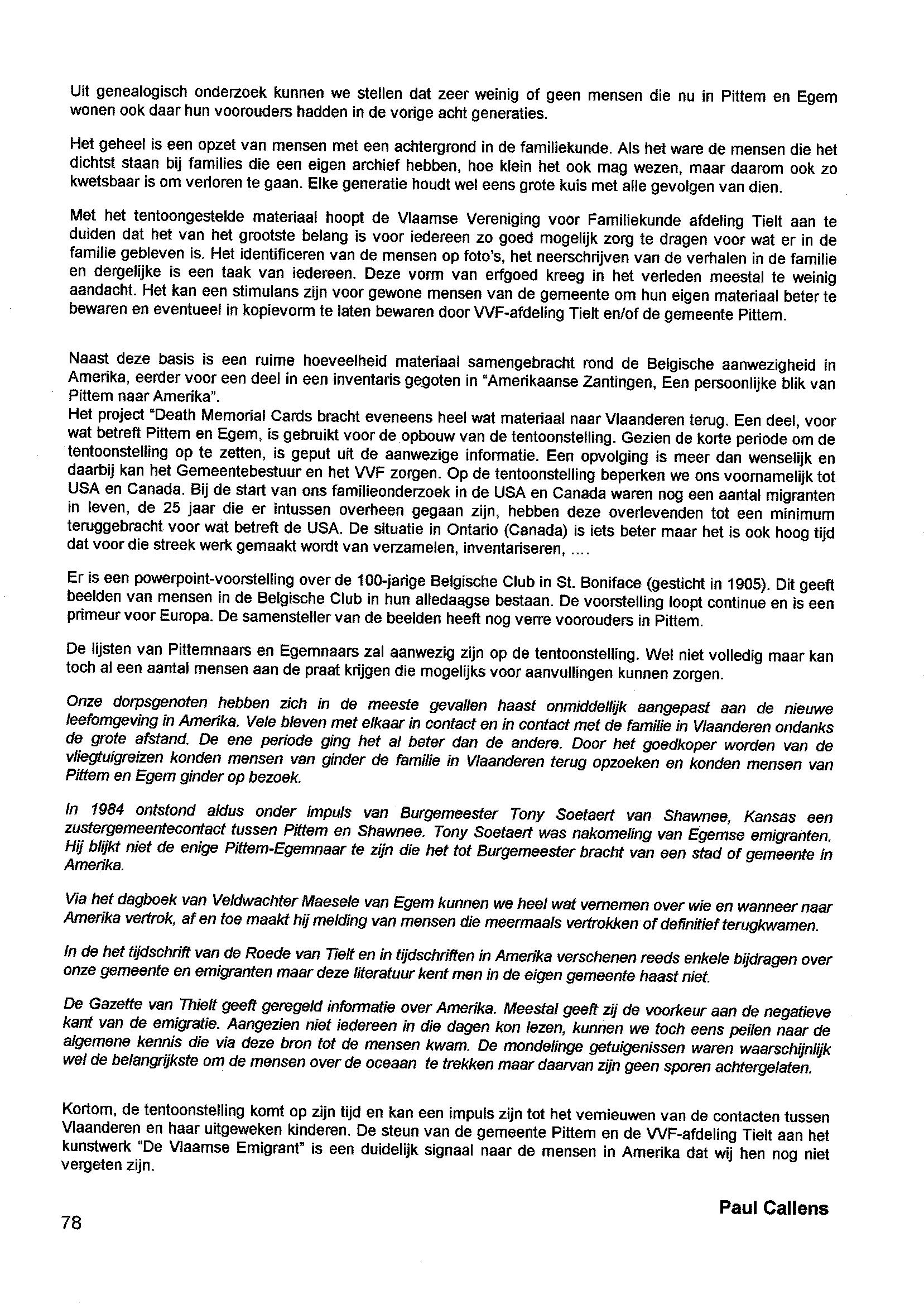 Uit genealogisch onderzoek kunnen we stellen dat zeer weinig of geen mensen die nu in Pittem en Egem wonen ook daar hun voorouders hadden in de vorige acht generaties.

Het geheel is een opzet van mensen met een achtergrond in de familiekunde. Als het ware de mensen die het dichtst staan bij families die een eigen archief hebben, hoe klein het ook mag wezen, maar daarom ook zo kwetsbaar is om verloren te gaan. Elke generatie houdt wel eens grote kuis met alle gevolgen van dien.

Met het tentoongestelde materiaal hoopt de Vlaamse Vereniging voor Familiekunde afdeling Tielt aan te duiden dat het van het grootste belang is voor iedereen zo goed mogelijk zorg te dragen voor wat er in de familie gebleven is. Het identificeren van de mensen op foto's, het neerschrijven van de verhalen in de familie en dergelijke is een taak van iedereen. Deze vorm van erfgoed kreeg in het verleden meestal te weinig aandacht. Het kan een stimulans zijn voor gewone mensen van de gemeente om hun eigen materiaal beter te bewaren en eventueel in kopievorm te laten bewaren door VVF-afdeling Tielt en/of de gemeente Pittem.

Naast deze basis is een ruime hoeveelheid materiaal samengebracht rond de Belgische aanwezigheid in Amerika, eerder voor een deel in een inventaris gegoten in "Amerikaanse Zantingen, Een persoonlijke blik van Pittem naar Amerika".
Het project "Death Memorial Cards bracht eveneens heel wat materiaal naar Vlaanderen terug. Een deel, voor wat betreft Pittem en Egem, is gebruikt voor de opbouw van de tentoonstelling. Gezien de korte periode om de tentoonstelling op te zetten, is geput uit de aanwezige informatie. Een opvolging is meer dan wenselijk en daarbij kan het Gemeentebestuur en het VVF zorgen. Op de tentoonstelling beperken we ons voornamelijk tot USA en Canada. Bij de start van ons familieonderzoek in de USA en Canada waren nog een aantal migranten in leven, de 25 jaar die er intussen overheen gegaan zijn, hebben deze overlevenden tot een minimum teruggebracht voor wat betreft de USA. De situatie in Ontario (Canada) is iets beter maar het is ook hoog tijd dat voor die streek werk gemaakt wordt van verzamelen, inventariseren, ....

Er is een powerpoint-voorstelling over de 100-jarige Belgische Club in St. Boniface (gesticht in 1905). Dit geeft beelden van mensen in de Belgische Club in hun alledaagse bestaan. De voorstelling loopt continue en is een primeur voor Europa. De samensteller van de beelden heeft nog verre voorouders in Pittem.

De lijsten van Pittemnaars en Egemnaars zal aanwezig zijn op de tentoonstelling. Wel niet volledig maar kan toch al een aantal mensen aan de praat krijgen die mogelijks voor aanvullingen kunnen zorgen.

Onze dorpsgenoten hebben zich in de meeste gevallen haast onmiddellijk aangepast aan de nieuwe leefomgeving in Amerika. Vele bleven met elkaar in contact en in contact met de familie in Vlaanderen ondanks de grote afstand. De ene periode ging het al beter dan de andere. Door het goedkoper worden van de vliegtuigreizen konden mensen van ginder de familie in Vlaanderen terug opzoeken en konden mensen van Pittem en Egem ginder op bezoek.

In 1984 ontstond aldus onder impuls van Burgemeester Tony Soetaert van Shawnee, Kansas een zustergemeentecontact tussen Pittem en Shawnee. Tony Soetaert was nakomeling van Egemse emigranten. Hij blijkt niet de enige Pittem-Egemnaar te zijn die het tot Burgemeester bracht van een stad of gemeente in Amerika.

Via het dagboek van Veldwachter Maesele van Egem kunnen we heel wat vernemen over wie en wanneer naar Amerika vertrok, af en toe maakt hij melding van mensen die meermaals vertrokken of definitief terugkwamen.

In de het tijdschrift van de Roede van Tielt en in tijdschriften in Amerika verschenen reeds enkele bijdragen over onze gemeente en emigranten maar deze literatuur kent men in de eigen gemeente haast niet.

De Gazette van Thielt geeft geregeld informatie over Amerika. Meestal geeft zij de voorkeur aan de negatieve kant van de emigratie. Aangezien niet iedereen in die dagen kon lezen, kunnen we toch eens peilen naar de algemene kennis die via deze bron tot de mensen kwam. De mondelinge getuigenissen waren waarschijnlijk wel de belangrijkste om de mensen over de oceaan te trekken maar daarvan zijn geen sporen achtergelaten.

Kortom, de tentoonstelling komt op zijn tijd en kan een impuls zijn tot het vernieuwen van de contacten tussen Vlaanderen en haar uitgeweken kinderen. De steun van de gemeente Pittem en de VVF-afdeling Tielt aan het kunstwerk "De Vlaamse Emigrant" is een duidelijk signaal naar de mensen in Amerika dat wij hen nog niet vergeten zijn.

Paul Callens

78